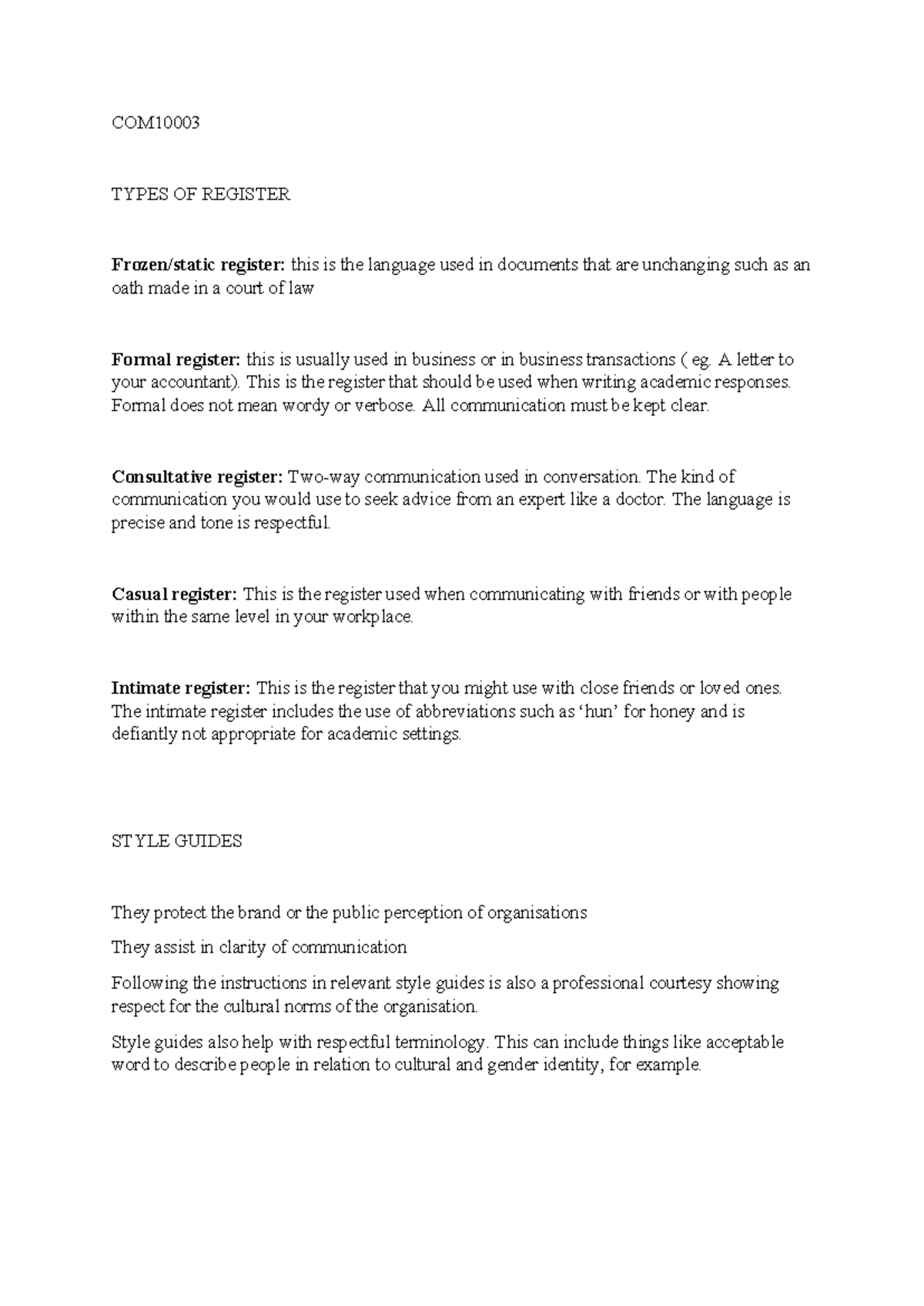 COM10003

TYPES OF REGISTER

Frozen/static register: this is the language used in documents that are unchanging such as an oath made in a court of law

Formal register: this is usually used in business or in business transactions ( eg. A letter to your accountant). This is the register that should be used when writing academic responses. Formal does not mean wordy or verbose. All communication must be kept clear.

Consultative register: Two-way communication used in conversation. The kind of communication you would use to seek advice from an expert like a doctor. The language is precise and tone is respectful.

Casual register: This is the register used when communicating with friends or with people within the same level in your workplace.

Intimate register: This is the register that you might use with close friends or loved ones. The intimate register includes the use of abbreviations such as 'hun' for honey and is defiantly not appropriate for academic settings.

STYLE GUIDES

They protect the brand or the public perception of organisations

They assist in clarity of communication

Following the instructions in relevant style guides is also a professional courtesy showing respect for the cultural norms of the organisation.

Style guides also help with respectful terminology. This can include things like acceptable word to describe people in relation to cultural and gender identity, for example.